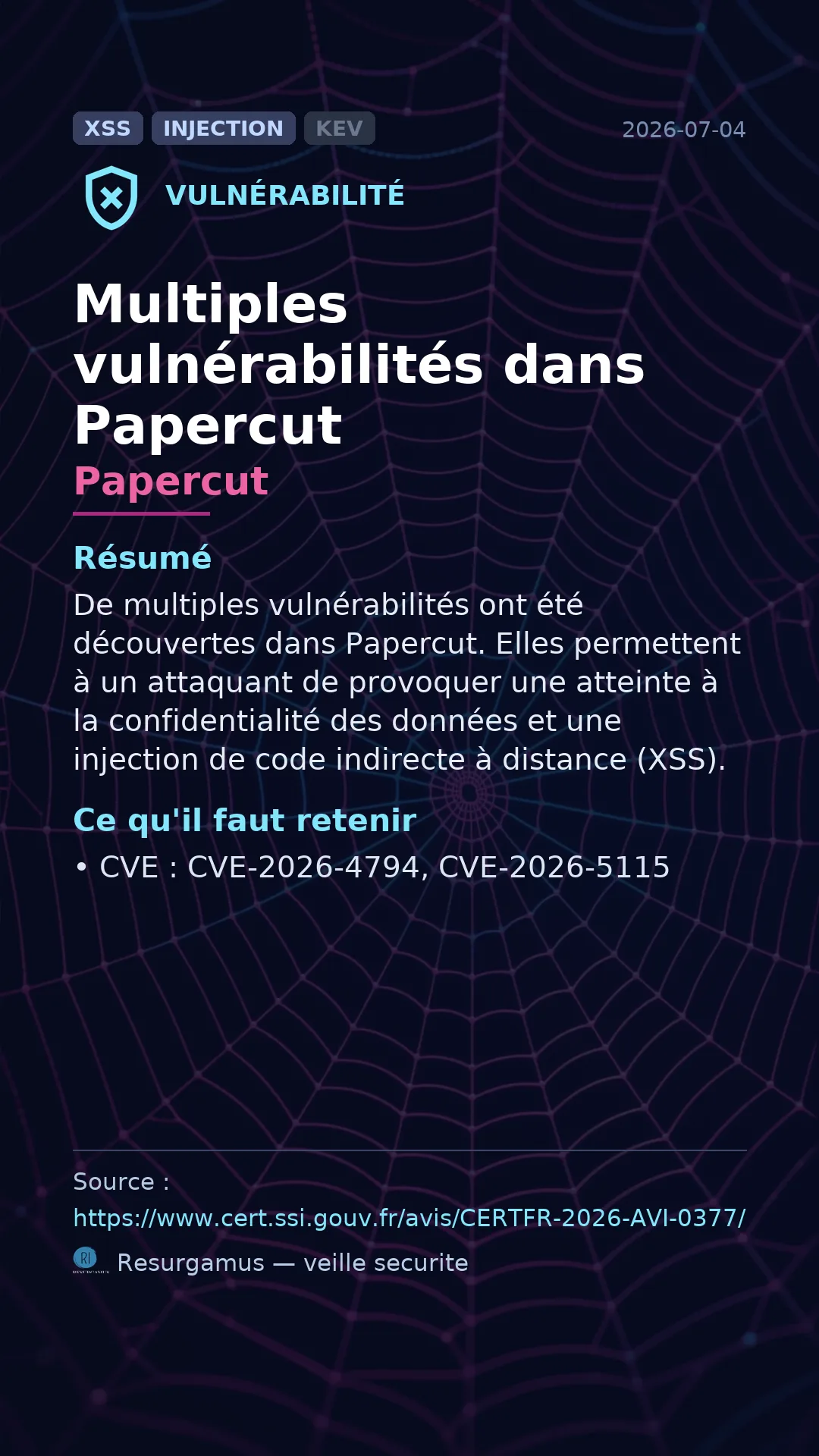 XSS INJECTION KEV

2026-07-04

VULNÉRABILITÉ

Multiples vulnérabilités dans Papercut

Papercut

Résumé

De multiples vulnérabilités ont été découvertes dans Papercut. Elles permettent à un attaquant de provoquer une atteinte à la confidentialité des données et une injection de code indirecte à distance (XSS).

Ce qu'il faut retenir

• CVE : CVE-2026-4794, CVE-2026-5115

Source :
https://www.cert.ssi.gouv.fr/avis/CERTFR-2026-AVI-0377/

Resurgamus — veille securite